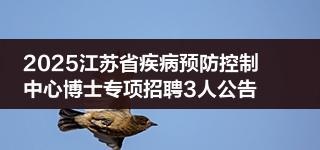 2025江苏省疾病预防控制中心博士专项招聘3人公告